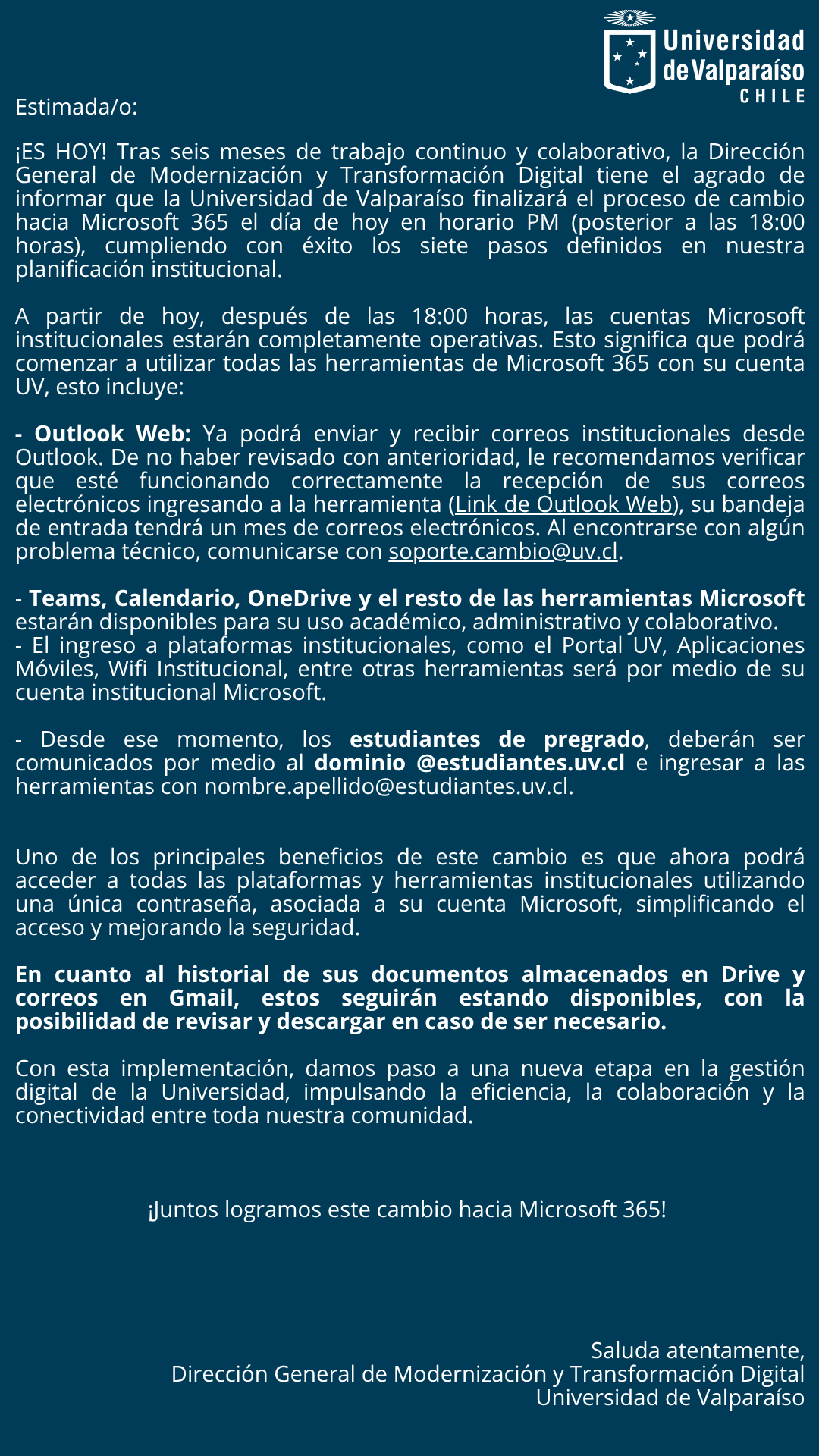 Universidad de Valparaíso CHILE

Estimada/o:

¡ES HOY! Tras seis meses de trabajo continuo y colaborativo, la Dirección General de Modernización y Transformación Digital tiene el agrado de informar que la Universidad de Valparaíso finalizará el proceso de cambio hacia Microsoft 365 el día de hoy en horario PM (posterior a las 18:00 horas), cumpliendo con éxito los siete pasos definidos en nuestra planificación institucional.

A partir de hoy, después de las 18:00 horas, las cuentas Microsoft institucionales estarán completamente operativas. Esto significa que podrá comenzar a utilizar todas las herramientas de Microsoft 365 con su cuenta UV, esto incluye:

- Outlook Web: Ya podrá enviar y recibir correos institucionales desde Outlook. De no haber revisado con anterioridad, le recomendamos verificar que esté funcionando correctamente la recepción de sus correos electrónicos ingresando a la herramienta (Link de Outlook Web), su bandeja de entrada tendrá un mes de correos electrónicos. Al encontrarse con algún problema técnico, comunicarse con soporte.cambio@uv.cl.

- Teams, Calendario, OneDrive y el resto de las herramientas Microsoft estarán disponibles para su uso académico, administrativo y colaborativo.
- El ingreso a plataformas institucionales, como el Portal UV, Aplicaciones Móviles, Wifi Institucional, entre otras herramientas será por medio de su cuenta institucional Microsoft.

- Desde ese momento, los estudiantes de pregrado, deberán ser comunicados por medio al dominio @estudiantes.uv.cl e ingresar a las herramientas con nombre.apellido@estudiantes.uv.cl.

Uno de los principales beneficios de este cambio es que ahora podrá acceder a todas las plataformas y herramientas institucionales utilizando una única contraseña, asociada a su cuenta Microsoft, simplificando el acceso y mejorando la seguridad.

En cuanto al historial de sus documentos almacenados en Drive y correos en Gmail, estos seguirán estando disponibles, con la posibilidad de revisar y descargar en caso de ser necesario.

Con esta implementación, damos paso a una nueva etapa en la gestión digital de la Universidad, impulsando la eficiencia, la colaboración y la conectividad entre toda nuestra comunidad.

¡Juntos logramos este cambio hacia Microsoft 365!

Saluda atentamente,
Dirección General de Modernización y Transformación Digital
Universidad de Valparaíso